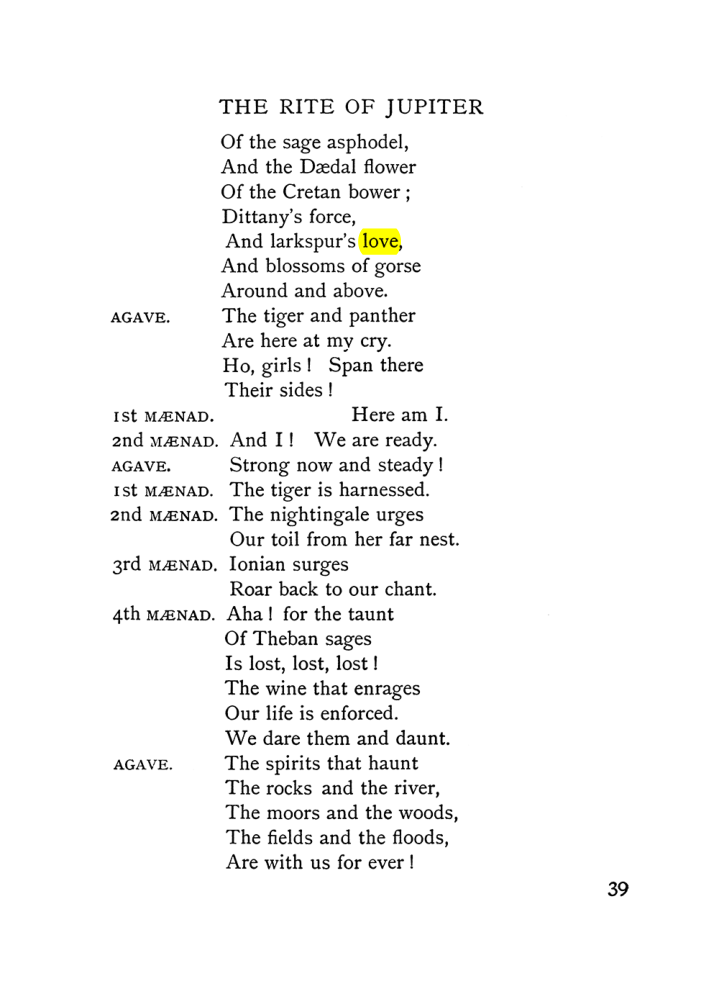 THE RITE OF JUPITER

Of the sage asphodel,
And the Dædal flower
Of the Cretan bower ;
Dittany's force,
And larkspur's love,
And blossoms of gorse
Around and above.

AGAVE. The tiger and panther
Are here at my cry.
Ho, girls ! Span there
Their sides !

1st MÆNAD. Here am I.

2nd MÆNAD. And I ! We are ready.

AGAVE. Strong now and steady !

1st MÆNAD. The tiger is harnessed.

2nd MÆNAD. The nightingale urges
Our toil from her far nest.

3rd MÆNAD. Ionian surges
Roar back to our chant.

4th MÆNAD. Aha ! for the taunt
Of Theban sages
Is lost, lost, lost !
The wine that enrages
Our life is enforced.
We dare them and daunt.

AGAVE. The spirits that haunt
The rocks and the river,
The moors and the woods,
The fields and the floods,
Are with us for ever !

39